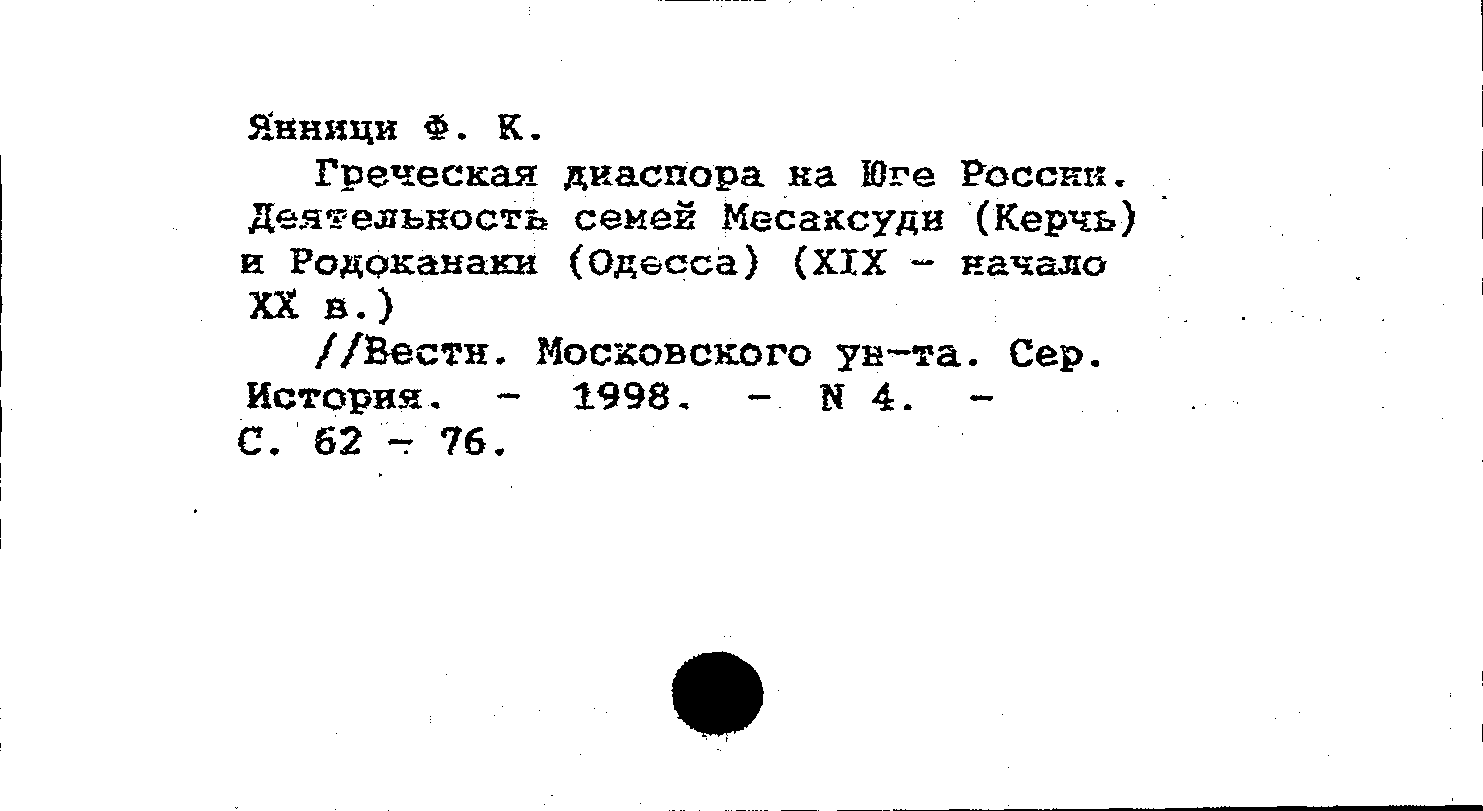 Янници Ф. К.

Греческая диаспора на Юге России. Деятельность семей Месаксуди (Керчь) и Родоканаки (Одесса) (XIX - начало XX в.)

//Вестн. Московского ун-та. Сер. История. - 1998. - N 4. - С. 62 - 76.